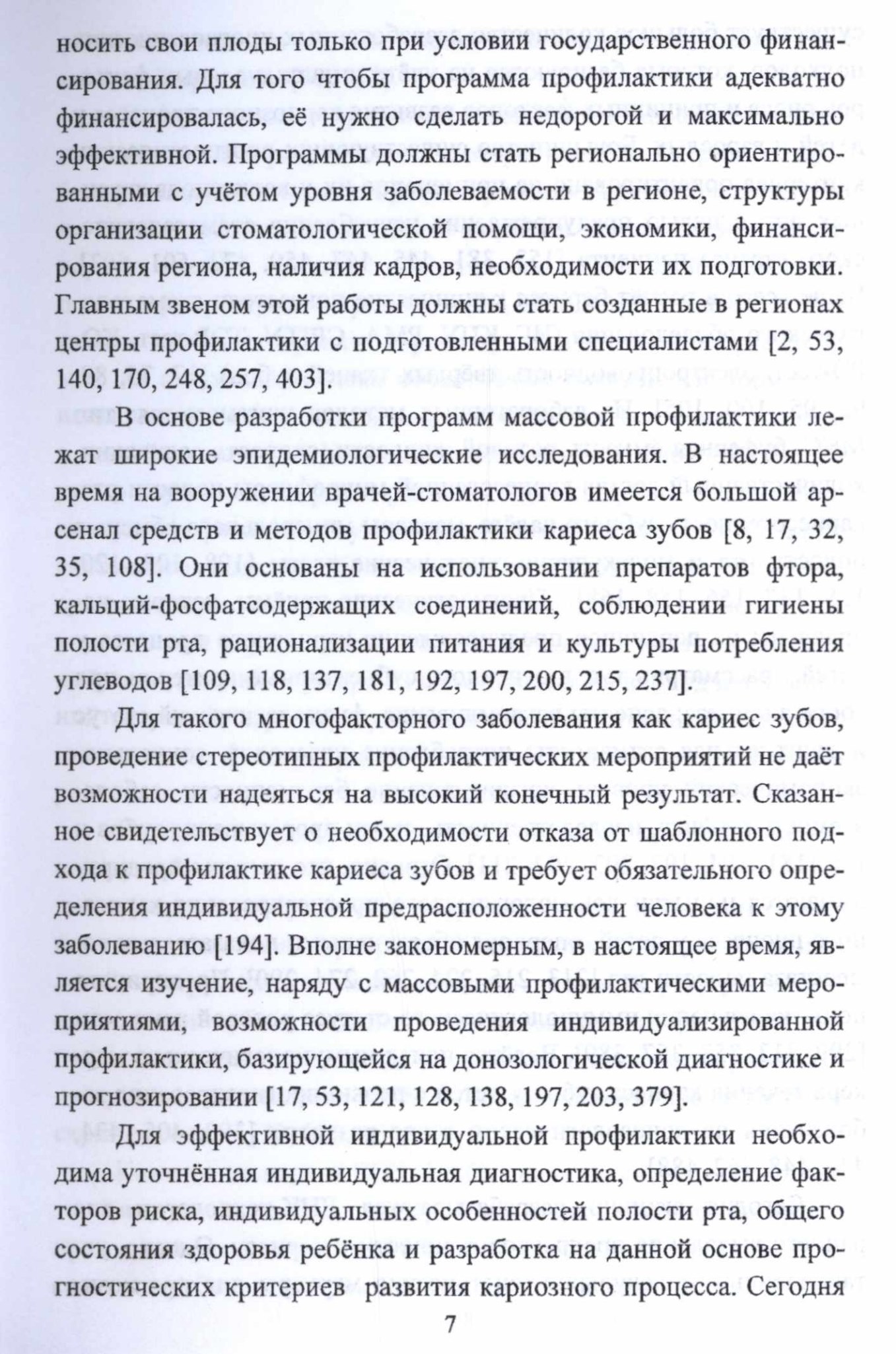 носить свои плоды только при условии государственного финансирования. Для того чтобы программа профилактики адекватно финансировалась, её нужно сделать недорогой и максимально эффективной. Программы должны стать регионально ориентированными с учётом уровня заболеваемости в регионе, структуры организации стоматологической помощи, экономики, финансирования региона, наличия кадров, необходимости их подготовки. Главным звеном этой работы должны стать созданные в регионах центры профилактики с подготовленными специалистами [2, 53, 140, 170, 248, 257, 403].

В основе разработки программ массовой профилактики лежат широкие эпидемиологические исследования. В настоящее время на вооружении врачей-стоматологов имеется большой арсенал средств и методов профилактики кариеса зубов [8, 17, 32, 35, 108]. Они основаны на использовании препаратов фтора, кальций-фосфатсодержащих соединений, соблюдении гигиены полости рта, рационализации питания и культуры потребления углеводов [109, 118, 137, 181, 192, 197, 200, 215, 237].

Для такого многофакторного заболевания как кариес зубов, проведение стереотипных профилактических мероприятий не даёт возможности надеяться на высокий конечный результат. Сказанное свидетельствует о необходимости отказа от шаблонного подхода к профилактике кариеса зубов и требует обязательного определения индивидуальной предрасположенности человека к этому заболеванию [194]. Вполне закономерным, в настоящее время, является изучение, наряду с массовыми профилактическими мероприятиями, возможности проведения индивидуализированной профилактики, базирующейся на донозологической диагностике и прогнозировании [17, 53, 121, 128, 138, 197, 203, 379].

Для эффективной индивидуальной профилактики необходима уточнённая индивидуальная диагностика, определение факторов риска, индивидуальных особенностей полости рта, общего состояния здоровья ребёнка и разработка на данной основе прогностических критериев развития кариозного процесса. Сегодня

7